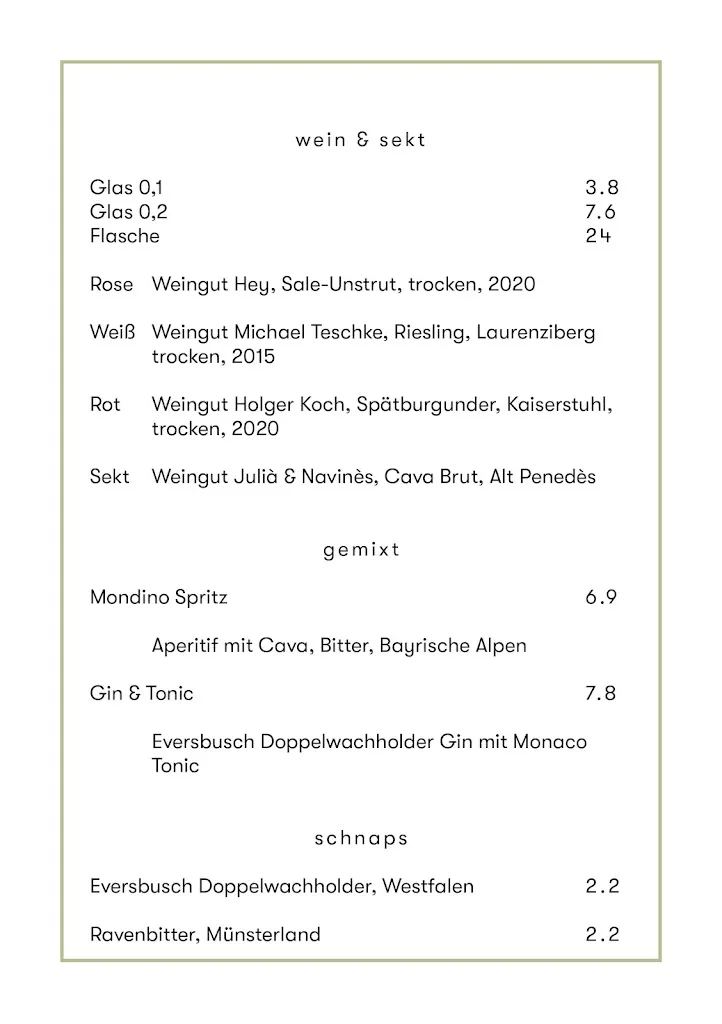 wein & sekt

Glas 0,1 3.8
Glas 0,2 7.6
Flasche 24

Rose Weingut Hey, Sale-Unstrut, trocken, 2020

Weiß Weingut Michael Teschke, Riesling, Laurenziberg trocken, 2015

Rot Weingut Holger Koch, Spätburgunder, Kaiserstuhl, trocken, 2020

Sekt Weingut Julià & Navinès, Cava Brut, Alt Penedès

gemixt

Mondino Spritz 6.9

Aperitif mit Cava, Bitter, Bayrische Alpen

Gin & Tonic 7.8

Eversbusch Doppelwachholder Gin mit Monaco Tonic

schnaps

Eversbusch Doppelwachholder, Westfalen 2.2

Ravenbitter, Münsterland 2.2